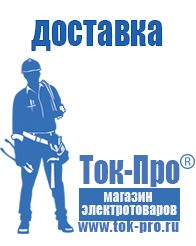 доставка

Ток-Про®

магазин электротоваров

www.tok-pro.ru